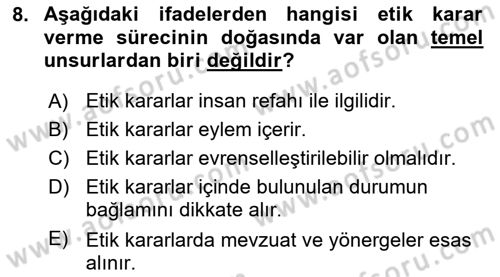 8. Aşağıdaki ifadelerden hangisi etik karar verme sürecinin doğasında var olan temel unsurlardan biri değildir?

A) Etik kararlar insan refahı ile ilgilidir.
B) Etik kararlar eylem içerir.
C) Etik kararlar evrenselleştirilebilir olmalıdır.
D) Etik kararlar içinde bulunulan durumun bağlamını dikkate alır.
E) Etik kararlarda mevzuat ve yönergeler esas alınır.

www.aofsoru.com